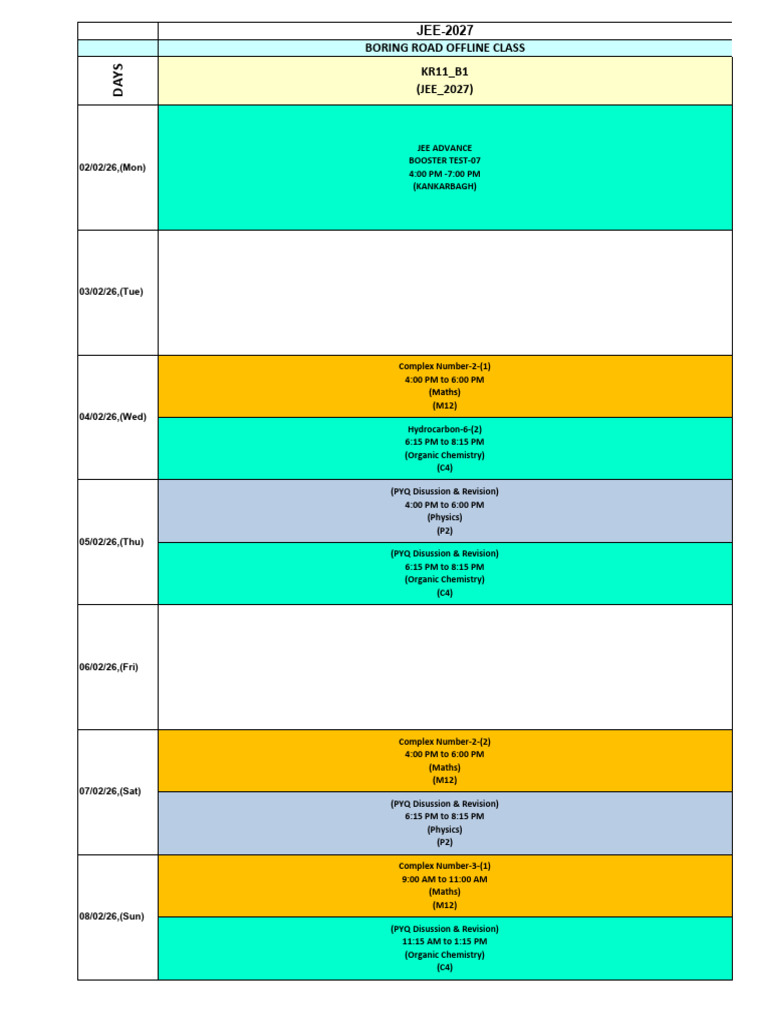 | | JEE-2027 |
|---|---|
| | BORING ROAD OFFLINE CLASS |
| DAYS | KR11_B1 (JEE_2027) |
| 02/02/26,(Mon) | JEE ADVANCE BOOSTER TEST-07 4:00 PM -7:00 PM (KANKARBAGH) |
| 03/02/26,(Tue) | |
| 04/02/26,(Wed) | Complex Number-2-(1) 4:00 PM to 6:00 PM (Maths) (M12) |
| | Hydrocarbon-6-(2) 6:15 PM to 8:15 PM (Organic Chemistry) (C4) |
| 05/02/26,(Thu) | (PYQ Disussion & Revision) 4:00 PM to 6:00 PM (Physics) (P2) |
| | (PYQ Disussion & Revision) 6:15 PM to 8:15 PM (Organic Chemistry) (C4) |
| 06/02/26,(Fri) | |
| 07/02/26,(Sat) | Complex Number-2-(2) 4:00 PM to 6:00 PM (Maths) (M12) |
| | (PYQ Disussion & Revision) 6:15 PM to 8:15 PM (Physics) (P2) |
| 08/02/26,(Sun) | Complex Number-3-(1) 9:00 AM to 11:00 AM (Maths) (M12) |
| | (PYQ Disussion & Revision) 11:15 AM to 1:15 PM (Organic Chemistry) (C4) |